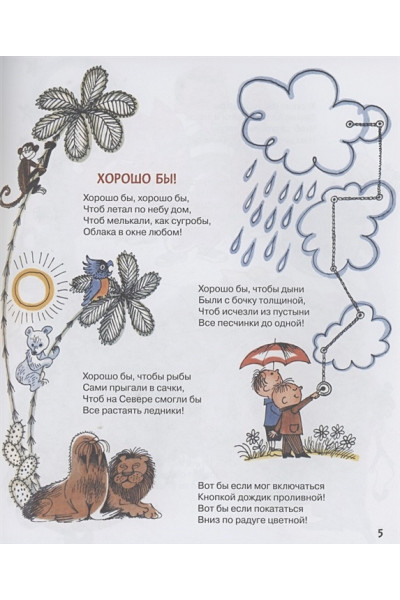 ХОРОШО БЫ!

Хорошо бы, хорошо бы,
Чтоб летал по небу дом,
Чтоб мелькали, как сугробы,
Облака в окне любом!

Хорошо бы, чтобы дыни
Были с бочку толщиной,
Чтоб исчезли из пустыни
Все песчинки до одной!

Хорошо бы, чтобы рыбы
Сами прыгали в сачки,
Чтоб на Севере смогли бы
Все растаять ледники!

Вот бы если мог включаться
Кнопкой дождик проливной!
Вот бы если покататься
Вниз по радуге цветной!

5